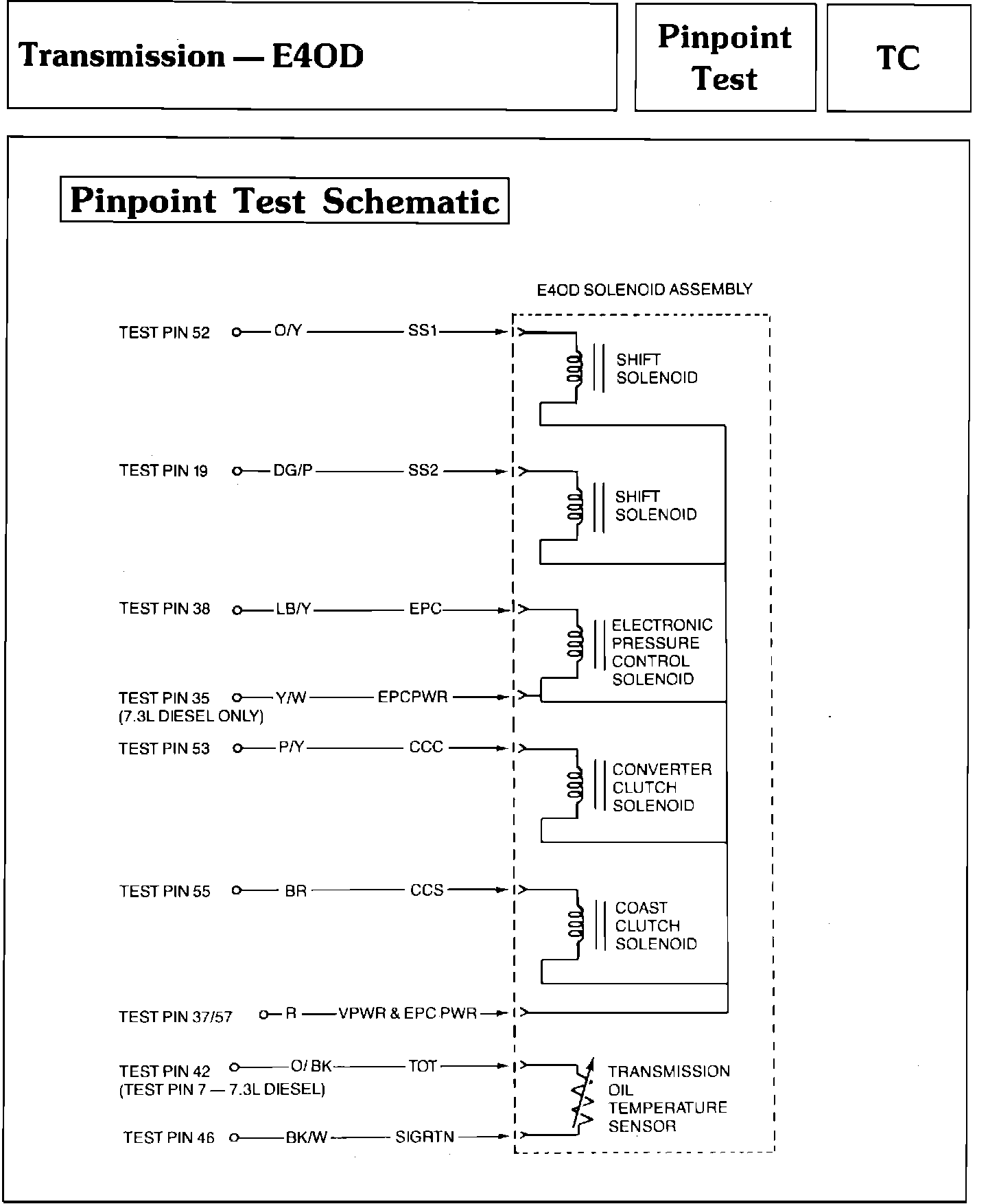 Transmission — E4OD

Pinpoint Test

TC

Pinpoint Test Schematic

E4OD SOLENOID ASSEMBLY

TEST PIN 52 O/Y SS1

SHIFT SOLENOID

TEST PIN 19 DG/P SS2

SHIFT SOLENOID

TEST PIN 38 LB/Y EPC

ELECTRONIC PRESSURE CONTROL SOLENOID

TEST PIN 35 (7.3L DIESEL ONLY) Y/W EPCPWR

TEST PIN 53 P/Y CCC

CONVERTER CLUTCH SOLENOID

TEST PIN 55 BR CCS

COAST CLUTCH SOLENOID

TEST PIN 37/57 R VPWR & EPC PWR

TEST PIN 42 (TEST PIN 7 — 7.3L DIESEL) O/BK TOT

TRANSMISSION OIL TEMPERATURE SENSOR

TEST PIN 46 BK/W SIGRTN